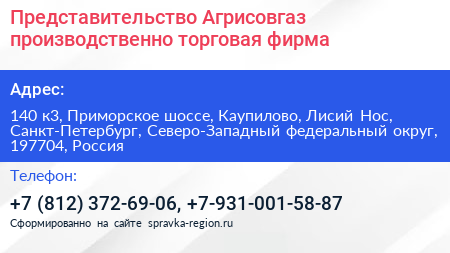 Представительство Агрисовгаз производственно торговая фирма

Адрес:

140 к3, Приморское шоссе, Каупилово, Лисий Нос, Санкт-Петербург, Северо-Западный федеральный округ, 197704, Россия

Телефон:

+7 (812) 372-69-06, +7-931-001-58-87

Сформированно на сайте spravka-region.ru